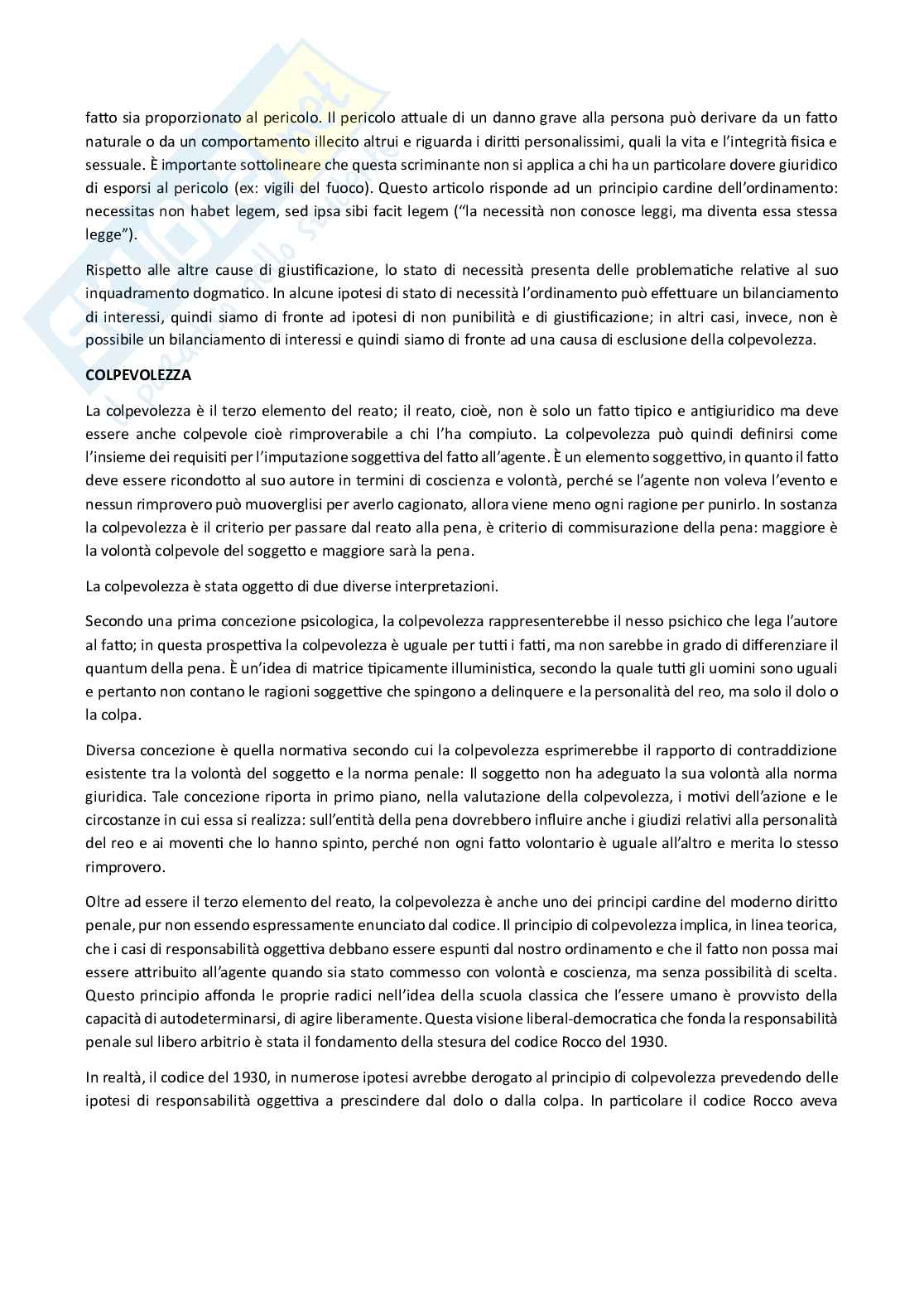 fatto sia proporzionato al pericolo. Il pericolo attuale di un danno grave alla persona può derivare da un fatto naturale o da un comportamento illecito altrui e riguarda i diritti personalissimi, quali la vita e l'integrità fisica e sessuale. È importante sottolineare che questa scriminante non si applica a chi ha un particolare dovere giuridico di esporsi al pericolo (ex: vigili del fuoco). Questo articolo risponde ad un principio cardine dell'ordinamento: necessitas non habet legem, sed ipsa sibi facit legem ("la necessità non conosce leggi, ma diventa essa stessa legge").

Rispetto alle altre cause di giustificazione, lo stato di necessità presenta delle problematiche relative al suo inquadramento dogmatico. In alcune ipotesi di stato di necessità l'ordinamento può effettuare un bilanciamento di interessi, quindi siamo di fronte ad ipotesi di non punibilità e di giustificazione; in altri casi, invece, non è possibile un bilanciamento di interessi e quindi siamo di fronte ad una causa di esclusione della colpevolezza.

COLPEVOLEZZA

La colpevolezza è il terzo elemento del reato; il reato, cioè, non è solo un fatto tipico e antigiuridico ma deve essere anche colpevole cioè rimproverabile a chi l'ha compiuto. La colpevolezza può quindi definirsi come l'insieme dei requisiti per l'imputazione soggettiva del fatto all'agente. È un elemento soggettivo, in quanto il fatto deve essere ricondotto al suo autore in termini di coscienza e volontà, perché se l'agente non voleva l'evento e nessun rimprovero può muoverglisi per averlo cagionato, allora viene meno ogni ragione per punirlo. In sostanza la colpevolezza è il criterio per passare dal reato alla pena, è criterio di commisurazione della pena: maggiore è la volontà colpevole del soggetto e maggiore sarà la pena.

La colpevolezza è stata oggetto di due diverse interpretazioni.

Secondo una prima concezione psicologica, la colpevolezza rappresenterebbe il nesso psichico che lega l'autore al fatto; in questa prospettiva la colpevolezza è uguale per tutti i fatti, ma non sarebbe in grado di differenziare il quantum della pena. È un'idea di matrice tipicamente illuministica, secondo la quale tutti gli uomini sono uguali e pertanto non contano le ragioni soggettive che spingono a delinquere e la personalità del reo, ma solo il dolo o la colpa.

Diversa concezione è quella normativa secondo cui la colpevolezza esprimerebbe il rapporto di contraddizione esistente tra la volontà del soggetto e la norma penale: Il soggetto non ha adeguato la sua volontà alla norma giuridica. Tale concezione riporta in primo piano, nella valutazione della colpevolezza, i motivi dell'azione e le circostanze in cui essa si realizza: sull'entità della pena dovrebbero influire anche i giudizi relativi alla personalità del reo e ai moventi che lo hanno spinto, perché non ogni fatto volontario è uguale all'altro e merita lo stesso rimprovero.

Oltre ad essere il terzo elemento del reato, la colpevolezza è anche uno dei principi cardine del moderno diritto penale, pur non essendo espressamente enunciato dal codice. Il principio di colpevolezza implica, in linea teorica, che i casi di responsabilità oggettiva debbano essere espunti dal nostro ordinamento e che il fatto non possa mai essere attribuito all'agente quando sia stato commesso con volontà e coscienza, ma senza possibilità di scelta. Questo principio affonda le proprie radici nell'idea della scuola classica che l'essere umano è provvisto della capacità di autodeterminarsi, di agire liberamente. Questa visione liberal-democratica che fonda la responsabilità penale sul libero arbitrio è stata il fondamento della stesura del codice Rocco del 1930.

In realtà, il codice del 1930, in numerose ipotesi avrebbe derogato al principio di colpevolezza prevedendo delle ipotesi di responsabilità oggettiva a prescindere dal dolo o dalla colpa. In particolare il codice Rocco aveva